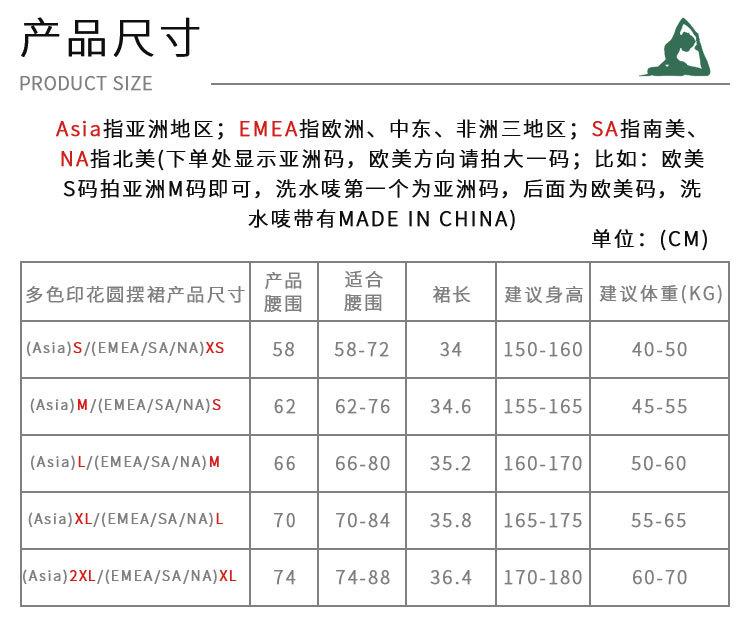 产品尺寸

PRODUCT SIZE

Asia指亚洲地区；EMEA指欧洲、中东、非洲三地区；SA指南美、NA指北美(下单处显示亚洲码，欧美方向请拍大一码；比如：欧美S码拍亚洲M码即可，洗水唛第一个为亚洲码，后面为欧美码，洗水唛带有MADE IN CHINA)

单位：(CM)

| 多色印花圆摆裙产品尺寸 | 产品腰围 | 适合腰围 | 裙长 | 建议身高 | 建议体重(KG) |
|---|---|---|---|---|---|
| (Asia)S/(EMEA/SA/NA)XS | 58 | 58-72 | 34 | 150-160 | 40-50 |
| (Asia)M/(EMEA/SA/NA)S | 62 | 62-76 | 34.6 | 155-165 | 45-55 |
| (Asia)L/(EMEA/SA/NA)M | 66 | 66-80 | 35.2 | 160-170 | 50-60 |
| (Asia)XL/(EMEA/SA/NA)L | 70 | 70-84 | 35.8 | 165-175 | 55-65 |
| (Asia)2XL/(EMEA/SA/NA)XL | 74 | 74-88 | 36.4 | 170-180 | 60-70 |